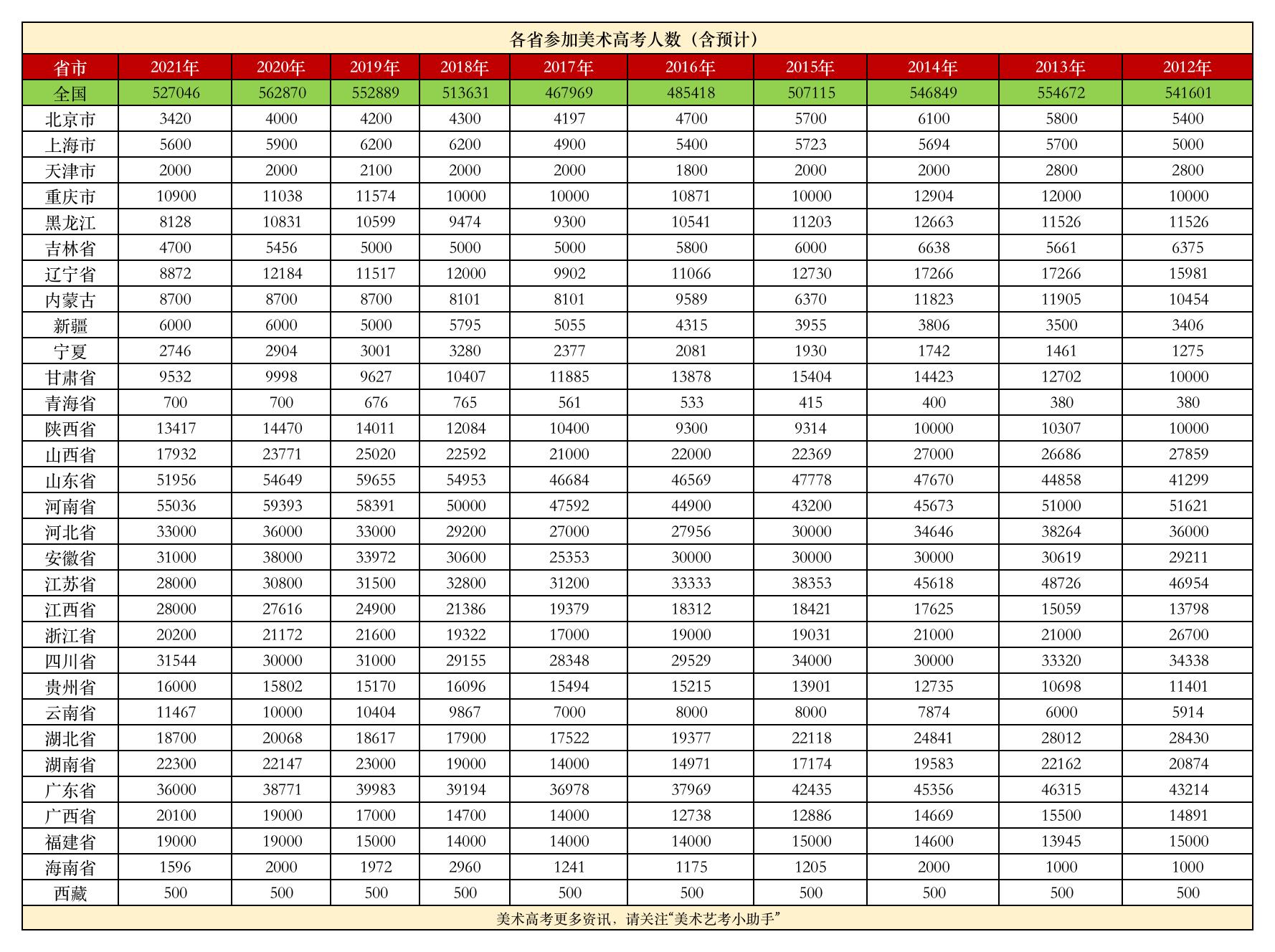 各省参加美术高考人数（含预计）

| 省市 | 2021年 | 2020年 | 2019年 | 2018年 | 2017年 | 2016年 | 2015年 | 2014年 | 2013年 | 2012年 |
|---|---|---|---|---|---|---|---|---|---|---|
| 全国 | 527046 | 562870 | 552889 | 513631 | 467969 | 485418 | 507115 | 546849 | 554672 | 541601 |
| 北京市 | 3420 | 4000 | 4200 | 4300 | 4197 | 4700 | 5700 | 6100 | 5800 | 5400 |
| 上海市 | 5600 | 5900 | 6200 | 6200 | 4900 | 5400 | 5723 | 5694 | 5700 | 5000 |
| 天津市 | 2000 | 2000 | 2100 | 2000 | 2000 | 1800 | 2000 | 2000 | 2800 | 2800 |
| 重庆市 | 10900 | 11038 | 11574 | 10000 | 10000 | 10871 | 10000 | 12904 | 12000 | 10000 |
| 黑龙江 | 8128 | 10831 | 10599 | 9474 | 9300 | 10541 | 11203 | 12663 | 11526 | 11526 |
| 吉林省 | 4700 | 5456 | 5000 | 5000 | 5000 | 5800 | 6000 | 6638 | 5661 | 6375 |
| 辽宁省 | 8872 | 12184 | 11517 | 12000 | 9902 | 11066 | 12730 | 17266 | 17266 | 15981 |
| 内蒙古 | 8700 | 8700 | 8700 | 8101 | 8101 | 9589 | 6370 | 11823 | 11905 | 10454 |
| 新疆 | 6000 | 6000 | 5000 | 5795 | 5055 | 4315 | 3955 | 3806 | 3500 | 3406 |
| 宁夏 | 2746 | 2904 | 3001 | 3280 | 2377 | 2081 | 1930 | 1742 | 1461 | 1275 |
| 甘肃省 | 9532 | 9998 | 9627 | 10407 | 11885 | 13878 | 15404 | 14423 | 12702 | 10000 |
| 青海省 | 700 | 700 | 676 | 765 | 561 | 533 | 415 | 400 | 380 | 380 |
| 陕西省 | 13417 | 14470 | 14011 | 12084 | 10400 | 9300 | 9314 | 10000 | 10307 | 10000 |
| 山西省 | 17932 | 23771 | 25020 | 22592 | 21000 | 22000 | 22369 | 27000 | 26686 | 27859 |
| 山东省 | 51956 | 54649 | 59655 | 54953 | 46684 | 46569 | 47778 | 47670 | 44858 | 41299 |
| 河南省 | 55036 | 59393 | 58391 | 50000 | 47592 | 44900 | 43200 | 45673 | 51000 | 51621 |
| 河北省 | 33000 | 36000 | 33000 | 29200 | 27000 | 27956 | 30000 | 34646 | 38264 | 36000 |
| 安徽省 | 31000 | 38000 | 33972 | 30600 | 25353 | 30000 | 30000 | 30000 | 30619 | 29211 |
| 江苏省 | 28000 | 30800 | 31500 | 32800 | 31200 | 33333 | 38353 | 45618 | 48726 | 46954 |
| 江西省 | 28000 | 27616 | 24900 | 21386 | 19379 | 18312 | 18421 | 17625 | 15059 | 13798 |
| 浙江省 | 20200 | 21172 | 21600 | 19322 | 17000 | 19000 | 19031 | 21000 | 21000 | 26700 |
| 四川省 | 31544 | 30000 | 31000 | 29155 | 28348 | 29529 | 34000 | 30000 | 33320 | 34338 |
| 贵州省 | 16000 | 15802 | 15170 | 16096 | 15494 | 15215 | 13901 | 12735 | 10698 | 11401 |
| 云南省 | 11467 | 10000 | 10404 | 9867 | 7000 | 8000 | 8000 | 7874 | 6000 | 5914 |
| 湖北省 | 18700 | 20068 | 18617 | 17900 | 17522 | 19377 | 22118 | 24841 | 28012 | 28430 |
| 湖南省 | 22300 | 22147 | 23000 | 19000 | 14000 | 14971 | 17174 | 19583 | 22162 | 20874 |
| 广东省 | 36000 | 38771 | 39983 | 39194 | 36978 | 37969 | 42435 | 45356 | 46315 | 43214 |
| 广西省 | 20100 | 19000 | 17000 | 14700 | 14000 | 12738 | 12886 | 14669 | 15500 | 14891 |
| 福建省 | 19000 | 19000 | 15000 | 14000 | 14000 | 14000 | 15000 | 14600 | 13945 | 15000 |
| 海南省 | 1596 | 2000 | 1972 | 2960 | 1241 | 1175 | 1205 | 2000 | 1000 | 1000 |
| 西藏 | 500 | 500 | 500 | 500 | 500 | 500 | 500 | 500 | 500 | 500 |

美术高考更多资讯，请关注“美术艺考小助手”